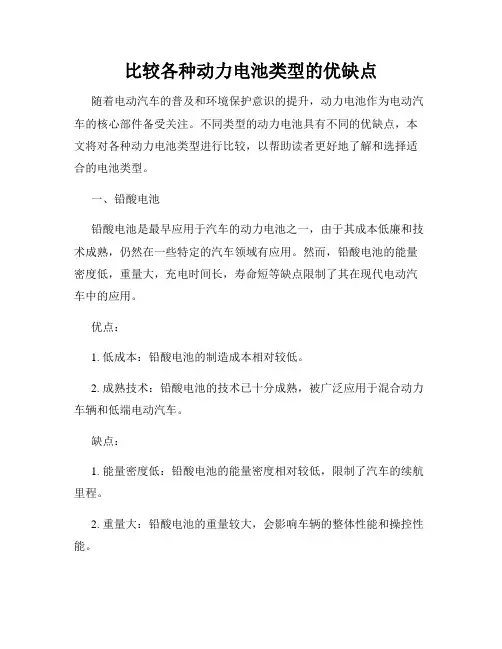 比较各种动力电池类型的优缺点

随着电动汽车的普及和环境保护意识的提升，动力电池作为电动汽车的核心部件备受关注。不同类型的动力电池具有不同的优缺点，本文将对各种动力电池类型进行比较，以帮助读者更好地了解和选择适合的电池类型。

一、铅酸电池

铅酸电池是最早应用于汽车的动力电池之一，由于其成本低廉和技术成熟，仍然在一些特定的汽车领域有应用。然而，铅酸电池的能量密度低，重量大，充电时间长，寿命短等缺点限制了其在现代电动汽车中的应用。

优点：

1. 低成本：铅酸电池的制造成本相对较低。

2. 成熟技术：铅酸电池的技术已十分成熟，被广泛应用于混合动力车辆和低端电动汽车。

缺点：

1. 能量密度低：铅酸电池的能量密度相对较低，限制了汽车的续航里程。

2. 重量大：铅酸电池的重量较大，会影响车辆的整体性能和操控性能。